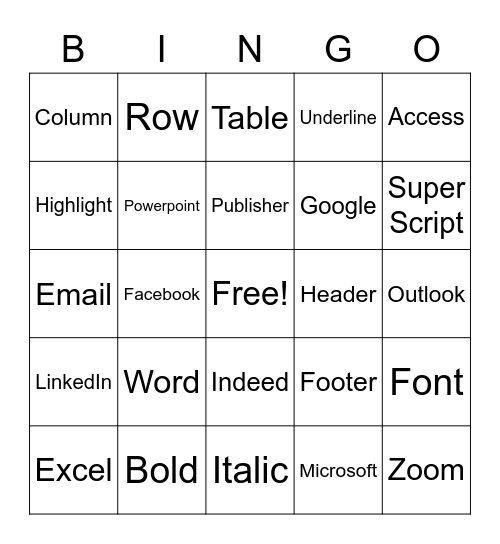 | B | I | N | G | O |
|---|---|---|---|---|
| Column | Row | Table | Underline | Access |
| Highlight | Powerpoint | Publisher | Google | Super Script |
| Email | Facebook | Free! | Header | Outlook |
| LinkedIn | Word | Indeed | Footer | Font |
| Excel | Bold | Italic | Microsoft | Zoom |